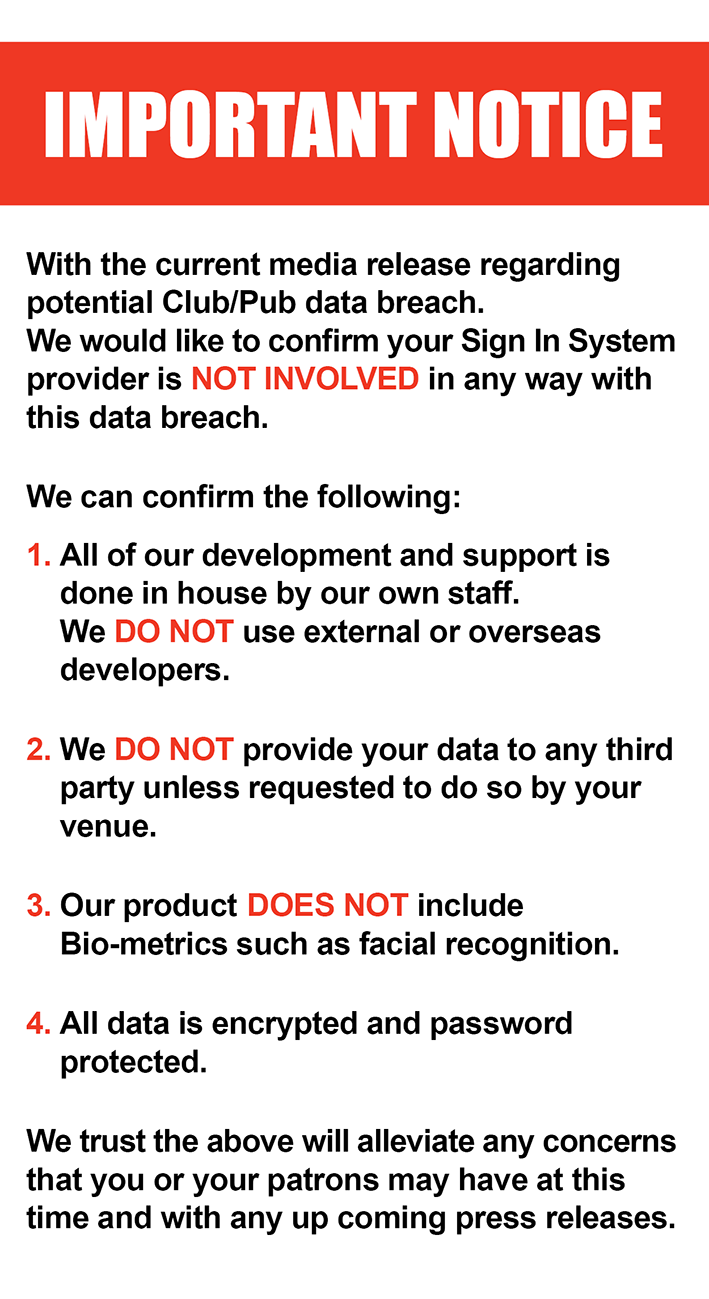 IMPORTANT NOTICE

With the current media release regarding potential Club/Pub data breach.
We would like to confirm your Sign In System provider is NOT INVOLVED in any way with this data breach.

We can confirm the following:

1. All of our development and support is done in house by our own staff. We DO NOT use external or overseas developers.

2. We DO NOT provide your data to any third party unless requested to do so by your venue.

3. Our product DOES NOT include Bio-metrics such as facial recognition.

4. All data is encrypted and password protected.

We trust the above will alleviate any concerns that you or your patrons may have at this time and with any up coming press releases.